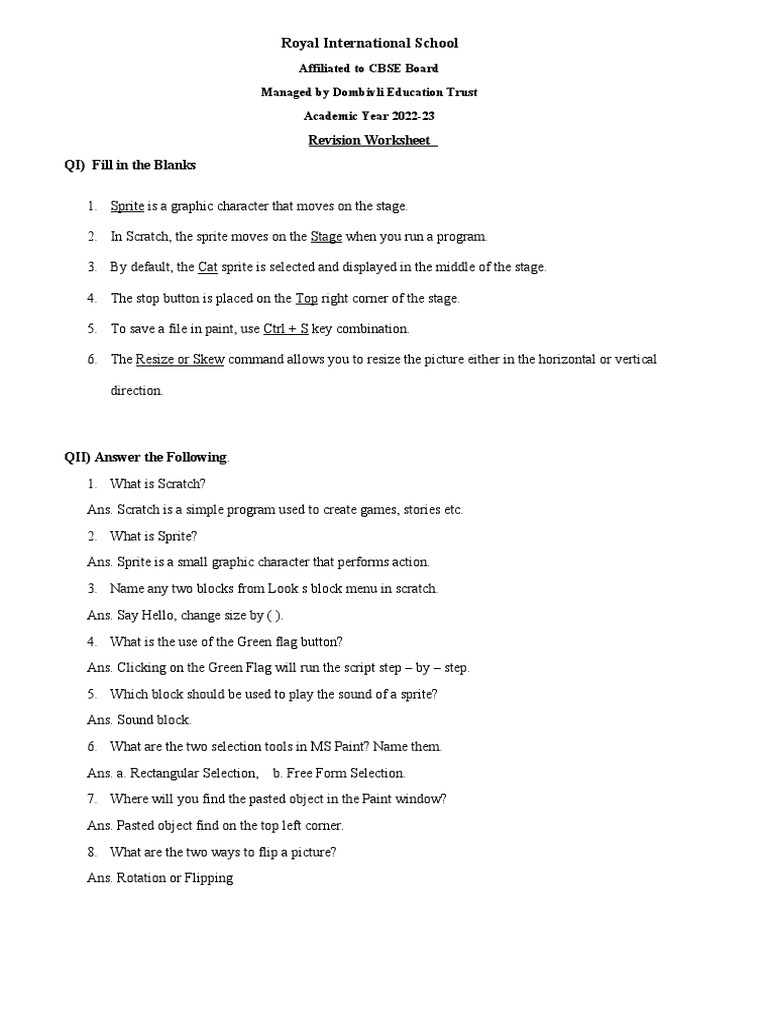 Royal International School

Affiliated to CBSE Board

Managed by Dombivli Education Trust

Academic Year 2022-23

Revision Worksheet

QI) Fill in the Blanks

1. Sprite is a graphic character that moves on the stage.

2. In Scratch, the sprite moves on the Stage when you run a program.

3. By default, the Cat sprite is selected and displayed in the middle of the stage.

4. The stop button is placed on the Top right corner of the stage.

5. To save a file in paint, use Ctrl + S key combination.

6. The Resize or Skew command allows you to resize the picture either in the horizontal or vertical direction.

QII) Answer the Following.

1. What is Scratch?

Ans. Scratch is a simple program used to create games, stories etc.

2. What is Sprite?

Ans. Sprite is a small graphic character that performs action.

3. Name any two blocks from Look s block menu in scratch.

Ans. Say Hello, change size by ( ).

4. What is the use of the Green flag button?

Ans. Clicking on the Green Flag will run the script step – by – step.

5. Which block should be used to play the sound of a sprite?

Ans. Sound block.

6. What are the two selection tools in MS Paint? Name them.

Ans. a. Rectangular Selection, b. Free Form Selection.

7. Where will you find the pasted object in the Paint window?

Ans. Pasted object find on the top left corner.

8. What are the two ways to flip a picture?

Ans. Rotation or Flipping